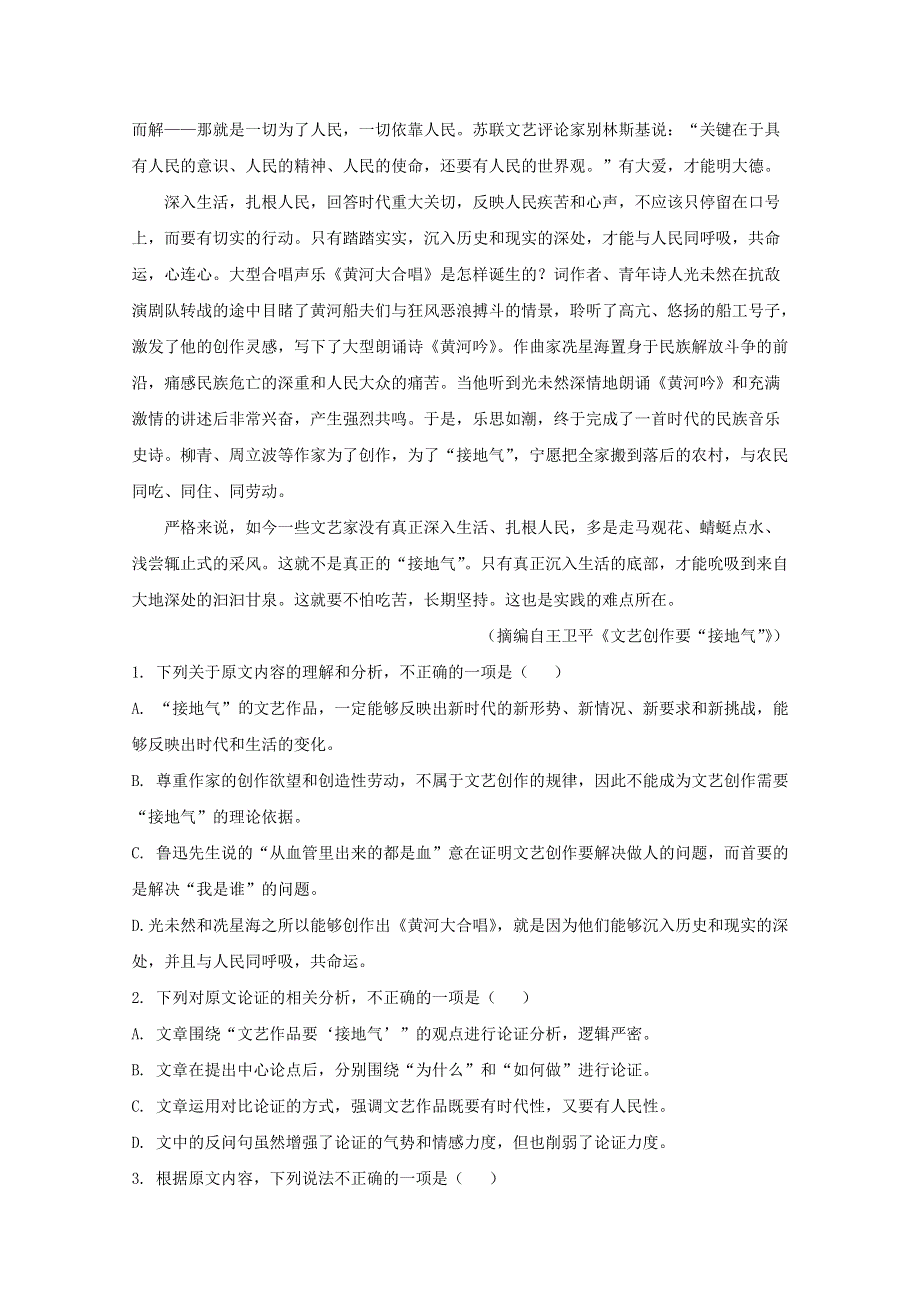 而解——那就是一切为了人民，一切依靠人民。苏联文艺评论家别林斯基说：“关键在于具有人民的意识、人民的精神、人民的使命，还要有人民的世界观。”有大爱，才能明大德。

深入生活，扎根人民，回答时代重大关切，反映人民疾苦和心声，不应该只停留在口号上，而要有切实的行动。只有踏踏实实，沉入历史和现实的深处，才能与人民同呼吸，共命运，心连心。大型合唱声乐《黄河大合唱》是怎样诞生的？词作者、青年诗人光未然在抗敌演剧队转战的途中目睹了黄河船夫们与狂风恶浪搏斗的情景，聆听了高亢、悠扬的船工号子，激发了他的创作灵感，写下了大型朗诵诗《黄河吟》。作曲家冼星海置身于民族解放斗争的前沿，痛感民族危亡的深重和人民大众的痛苦。当他听到光未然深情地朗诵《黄河吟》和充满激情的讲述后非常兴奋，产生强烈共鸣。于是，乐思如潮，终于完成了一首时代的民族音乐史诗。柳青、周立波等作家为了创作，为了“接地气”，宁愿把全家搬到落后的农村，与农民同吃、同住、同劳动。

严格来说，如今一些文艺家没有真正深入生活、扎根人民，多是走马观花、蜻蜓点水、浅尝辄止式的采风。这就不是真正的“接地气”。只有真正沉入生活的底部，才能吮吸到来自大地深处的汩汩甘泉。这就要不怕吃苦，长期坚持。这也是实践的难点所在。

（摘编自王卫平《文艺创作要“接地气”》）

1. 下列关于原文内容的理解和分析，不正确的一项是（　）

A. “接地气”的文艺作品，一定能够反映出新时代的新形势、新情况、新要求和新挑战，能够反映出时代和生活的变化。

B. 尊重作家的创作欲望和创造性劳动，不属于文艺创作的规律，因此不能成为文艺创作需要“接地气”的理论依据。

C. 鲁迅先生说的“从血管里出来的都是血”意在证明文艺创作要解决做人的问题，而首要的是解决“我是谁”的问题。

D.光未然和冼星海之所以能够创作出《黄河大合唱》，就是因为他们能够沉入历史和现实的深处，并且与人民同呼吸，共命运。

2. 下列对原文论证的相关分析，不正确的一项是（　）

A. 文章围绕“文艺作品要‘接地气’”的观点进行论证分析，逻辑严密。

B. 文章在提出中心论点后，分别围绕“为什么”和“如何做”进行论证。

C. 文章运用对比论证的方式，强调文艺作品既要有时代性，又要有人民性。

D. 文中的反问句虽然增强了论证的气势和情感力度，但也削弱了论证力度。

3. 根据原文内容，下列说法不正确的一项是（　）